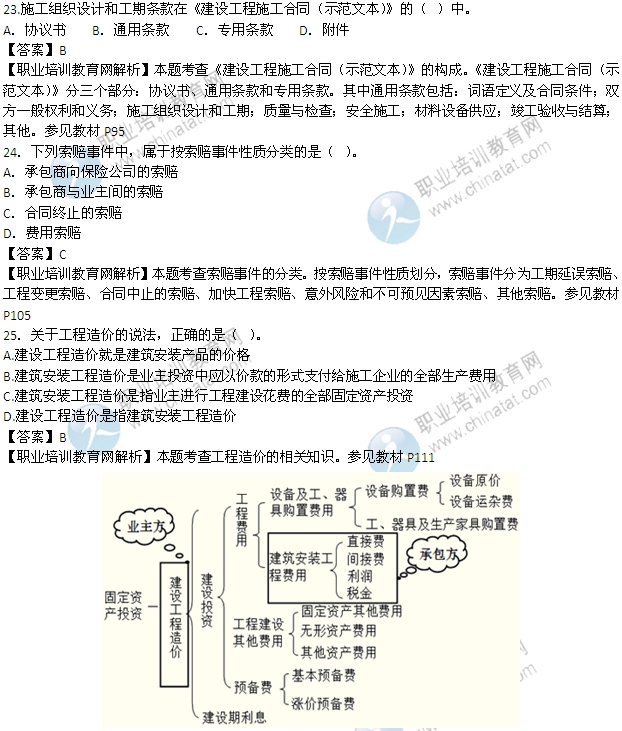 23.施工组织设计和工期条款在《建设工程施工合同（示范文本）》的（ ）中。
A. 协议书　B. 通用条款　C. 专用条款　D. 附件
【答案】B
【职业培训教育网解析】本题考查《建设工程施工合同（示范文本）》的构成。《建设工程施工合同（示范文本）》分三个部分：协议书、通用条款和专用条款。其中通用条款包括：词语定义及合同条件；双方一般权利和义务；施工组织设计和工期；质量与检查；安全施工；材料设备供应；竣工验收与结算；其他。参见教材 P95
24. 下列索赔事件中，属于按索赔事件性质分类的是（ ）。
A. 承包商向保险公司的索赔
B. 承包商与业主间的索赔
C. 合同终止的索赔
D. 费用索赔
【答案】C
【职业培训教育网解析】本题考查索赔事件的分类。按索赔事件性质划分，索赔事件分为工期延误索赔、工程变更索赔、合同中止的索赔、加快工程索赔、意外风险和不可预见因素索赔、其他索赔。参见教材 P105
25. 关于工程造价的说法，正确的是（ ）。
A.建设工程造价就是建筑安装产品的价格
B.建筑安装工程造价是业主投资中应以价款的形式支付给施工企业的全部生产费用
C.建筑安装工程造价是指业主进行工程建设花费的全部固定资产投资
D.建设工程造价是指建筑安装工程造价
【答案】B
【职业培训教育网解析】本题考查工程造价的相关知识。参见教材 P111

业主方
固定资产投资
建设工程造价
建设投资
工程费用
设备及工、器具购置费用
设备购置费
设备原价
设备运杂费
工、器具及生产家具购置费
建筑安装工程费用
直接费
间接费
利润
税金
承包方
工程建设其他费用
固定资产其他费用
无形资产费用
其他资产费用
预备费
基本预备费
涨价预备费
建设期利息

职业培训教育网 www.chinatat.com